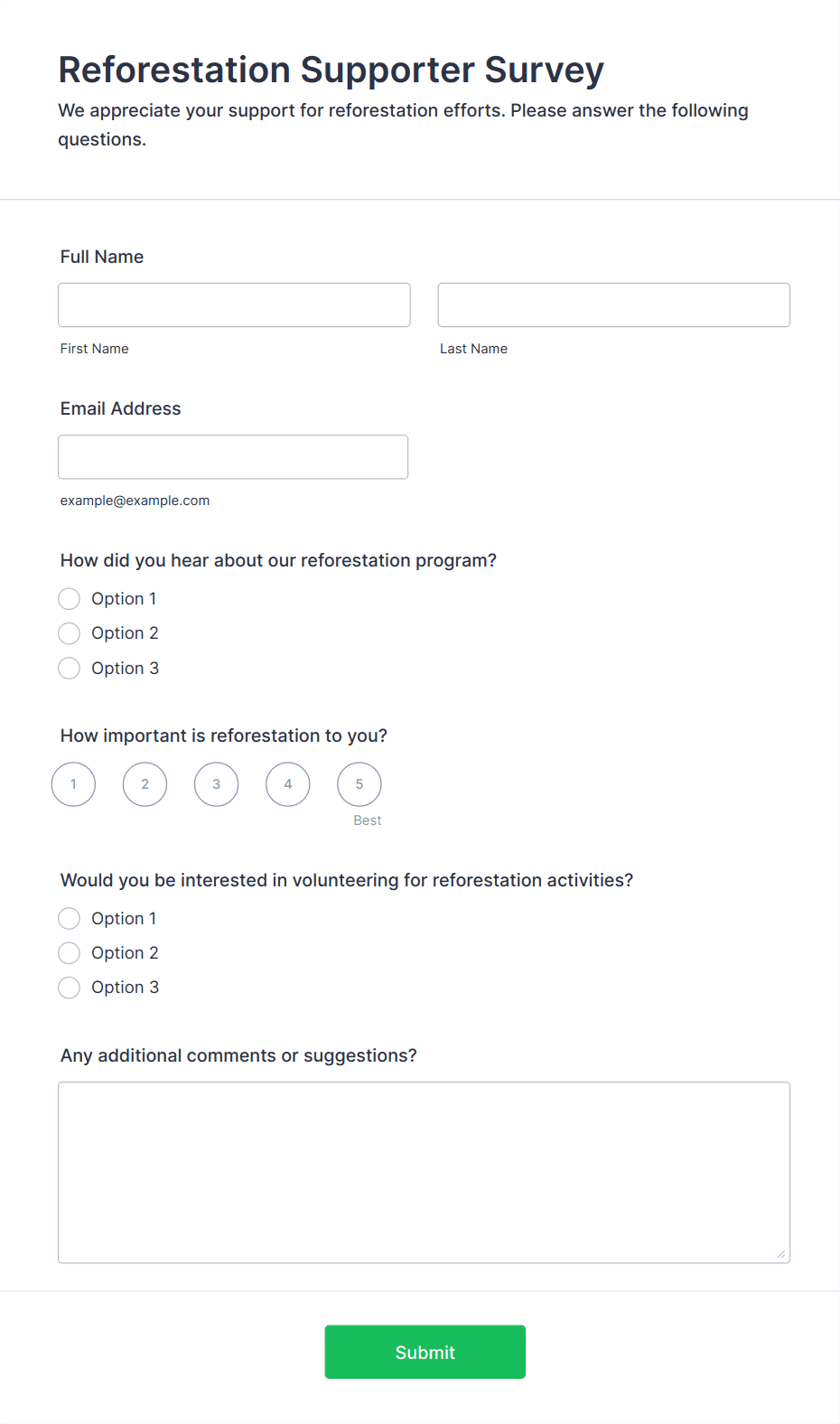 Reforestation Supporter Survey
We appreciate your support for reforestation efforts. Please answer the following questions.

Full Name

First Name

Last Name

Email Address

example@example.com

How did you hear about our reforestation program?
Option 1
Option 2
Option 3

How important is reforestation to you?
1
2
3
4
5
Best

Would you be interested in volunteering for reforestation activities?
Option 1
Option 2
Option 3

Any additional comments or suggestions?

Submit